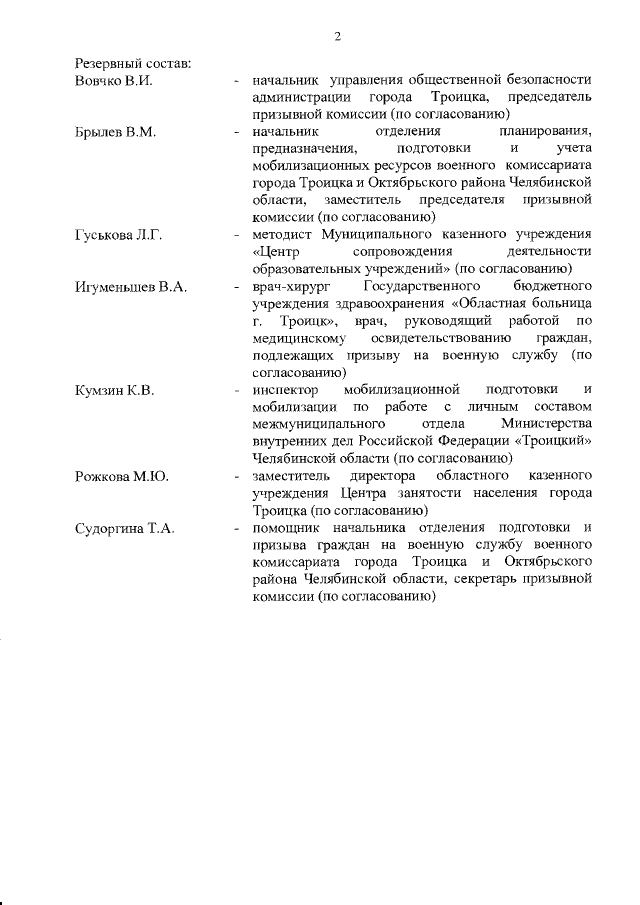 2

Резервный состав:

Вовчко В.И. - начальник управления общественной безопасности администрации города Троицка, председатель призывной комиссии (по согласованию)

Брылев В.М. - начальник отделения планирования, предназначения, подготовки и учета мобилизационных ресурсов военного комиссариата города Троицка и Октябрьского района Челябинской области, заместитель председателя призывной комиссии (по согласованию)

Гуськова Л.Г. - методист Муниципального казенного учреждения «Центр сопровождения деятельности образовательных учреждений» (по согласованию)

Игуменьщев В.А. - врач-хирург Государственного бюджетного учреждения здравоохранения «Областная больница г. Троицк», врач, руководящий работой по медицинскому освидетельствованию граждан, подлежащих призыву на военную службу (по согласованию)

Кумзин К.В. - инспектор мобилизационной подготовки и мобилизации по работе с личным составом межмуниципального отдела Министерства внутренних дел Российской Федерации «Троицкий» Челябинской области (по согласованию)

Рожкова М.Ю. - заместитель директора областного казенного учреждения Центра занятости населения города Троицка (по согласованию)

Судоргина Т.А. - помощник начальника отделения подготовки и призыва граждан на военную службу военного комиссариата города Троицка и Октябрьского района Челябинской области, секретарь призывной комиссии (по согласованию)